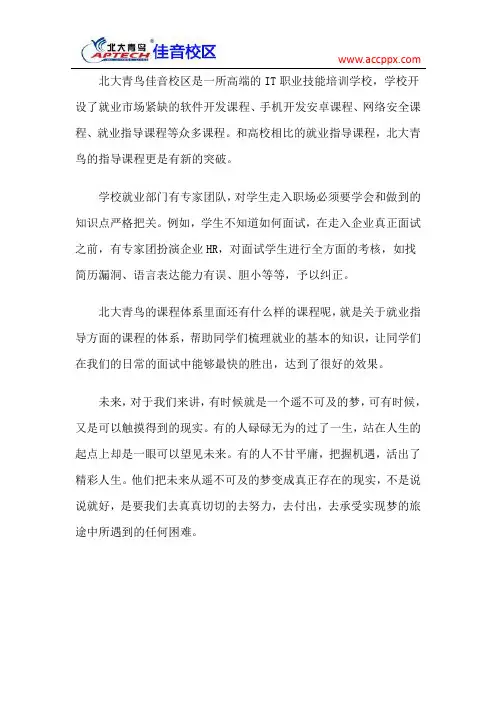 北大青鸟 APTECH 佳音校区

www.accppx.com

北大青鸟佳音校区是一所高端的 IT 职业技能培训学校，学校开设了就业市场紧缺的软件开发课程、手机开发安卓课程、网络安全课程、就业指导课程等众多课程。和高校相比的就业指导课程，北大青鸟的指导课程更是有新的突破。

学校就业部门有专家团队，对学生走入职场必须要学会和做到的知识点严格把关。例如，学生不知道如何面试，在走入企业真正面试之前，有专家团扮演企业 HR，对面试学生进行全方面的考核，如找简历漏洞、语言表达能力有误、胆小等等，予以纠正。

北大青鸟的课程体系里面还有什么样的课程呢，就是关于就业指导方面的课程的体系，帮助同学们梳理就业的基本的知识，让同学们在我们的日常的面试中能够最快的胜出，达到了很好的效果。

未来，对于我们来讲，有时候就是一个遥不可及的梦，可有时候，又是可以触摸得到的现实。有的人碌碌无为的过了一生，站在人生的起点上却是一眼可以望见未来。有的人不甘平庸，把握机遇，活出了精彩人生。他们把未来从遥不可及的梦变成真正存在的现实，不是说说就好，是要我们去真真切切的去努力，去付出，去承受实现梦的旅途中所遇到的任何困难。